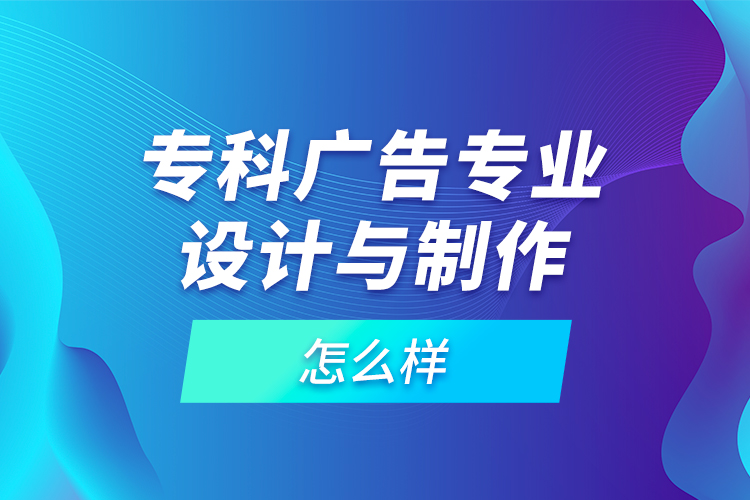 专科广告专业
设计与制作

怎么样